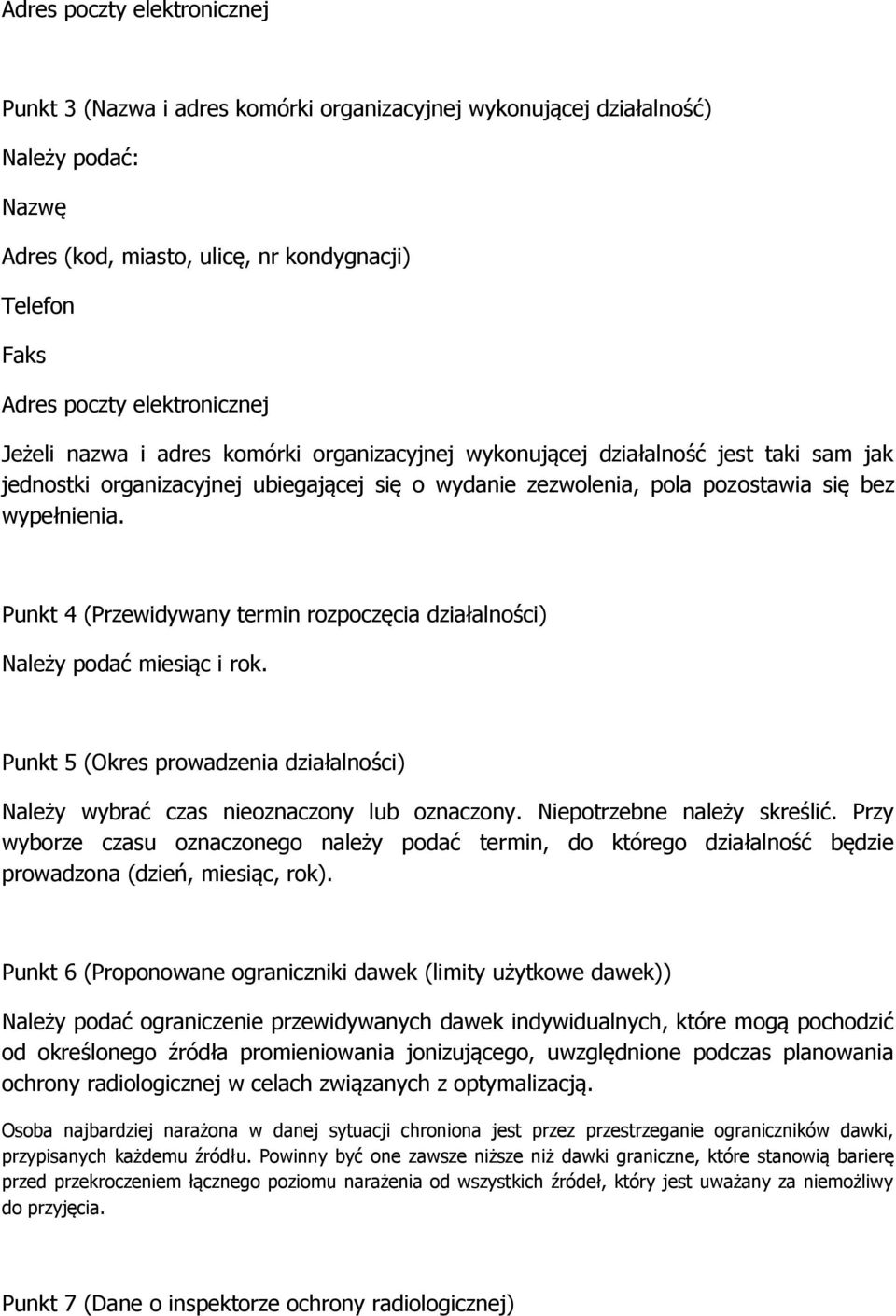 Adres poczty elektronicznej

Punkt 3 (Nazwa i adres komórki organizacyjnej wykonującej działalność)

Należy podać:

Nazwę

Adres (kod, miasto, ulicę, nr kondygnacji)

Telefon

Faks

Adres poczty elektronicznej

Jeżeli nazwa i adres komórki organizacyjnej wykonującej działalność jest taki sam jak jednostki organizacyjnej ubiegającej się o wydanie zezwolenia, pola pozostawia się bez wypełnienia.

Punkt 4 (Przewidywany termin rozpoczęcia działalności)

Należy podać miesiąc i rok.

Punkt 5 (Okres prowadzenia działalności)

Należy wybrać czas nieoznaczony lub oznaczony. Niepotrzebne należy skreślić. Przy wyborze czasu oznaczonego należy podać termin, do którego działalność będzie prowadzona (dzień, miesiąc, rok).

Punkt 6 (Proponowane ograniczniki dawek (limity użytkowe dawek))

Należy podać ograniczenie przewidywanych dawek indywidualnych, które mogą pochodzić od określonego źródła promieniowania jonizującego, uwzględnione podczas planowania ochrony radiologicznej w celach związanych z optymalizacją.

Osoba najbardziej narażona w danej sytuacji chroniona jest przez przestrzeganie ograniczników dawki, przypisanych każdemu źródłu. Powinny być one zawsze niższe niż dawki graniczne, które stanowią barierę przed przekroczeniem łącznego poziomu narażenia od wszystkich źródeł, który jest uważany za niemożliwy do przyjęcia.

Punkt 7 (Dane o inspektorze ochrony radiologicznej)